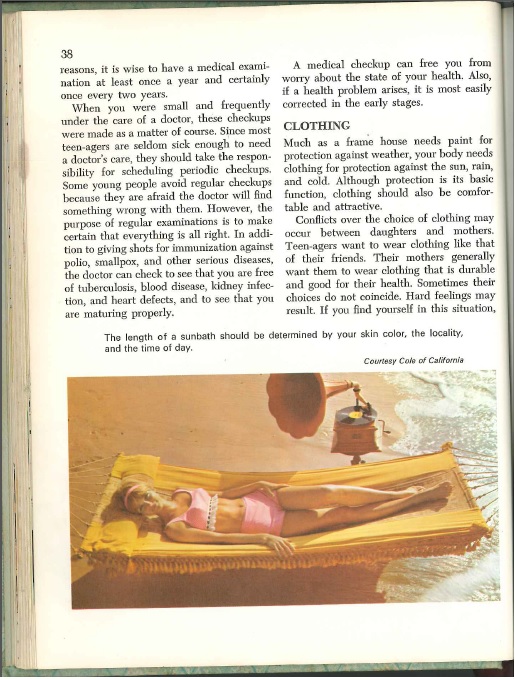 38

reasons, it is wise to have a medical examination at least once a year and certainly once every two years.

When you were small and frequently under the care of a doctor, these checkups were made as a matter of course. Since most teen-agers are seldom sick enough to need a doctor's care, they should take the responsibility for scheduling periodic checkups. Some young people avoid regular checkups because they are afraid the doctor will find something wrong with them. However, the purpose of regular examinations is to make certain that everything is all right. In addition to giving shots for immunization against polio, smallpox, and other serious diseases, the doctor can check to see that you are free of tuberculosis, blood disease, kidney infection, and heart defects, and to see that you are maturing properly.

A medical checkup can free you from worry about the state of your health. Also, if a health problem arises, it is most easily corrected in the early stages.

CLOTHING

Much as a frame house needs paint for protection against weather, your body needs clothing for protection against the sun, rain, and cold. Although protection is its basic function, clothing should also be comfortable and attractive.

Conflicts over the choice of clothing may occur between daughters and mothers. Teen-agers want to wear clothing like that of their friends. Their mothers generally want them to wear clothing that is durable and good for their health. Sometimes their choices do not coincide. Hard feelings may result. If you find yourself in this situation,

The length of a sunbath should be determined by your skin color, the locality, and the time of day.

Courtesy Cole of California